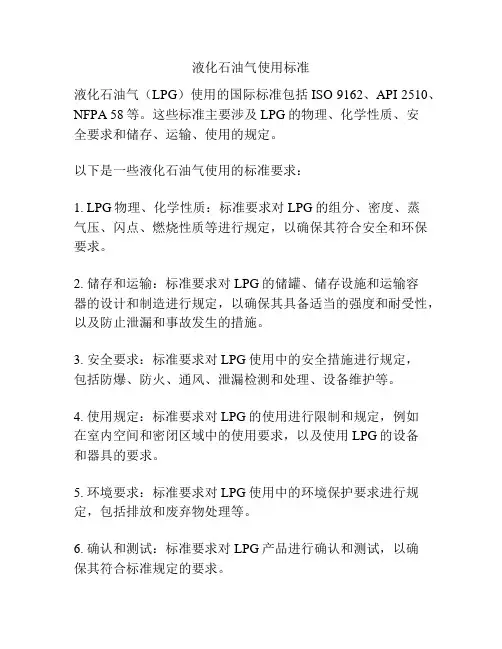 液化石油气使用标准

液化石油气（LPG）使用的国际标准包括 ISO 9162、API 2510、NFPA 58 等。这些标准主要涉及 LPG 的物理、化学性质、安全要求和储存、运输、使用的规定。

以下是一些液化石油气使用的标准要求：

1. LPG 物理、化学性质：标准要求对 LPG 的组分、密度、蒸气压、闪点、燃烧性质等进行规定，以确保其符合安全和环保要求。

2. 储存和运输：标准要求对 LPG 的储罐、储存设施和运输容器的设计和制造进行规定，以确保其具备适当的强度和耐受性，以及防止泄漏和事故发生的措施。

3. 安全要求：标准要求对 LPG 使用中的安全措施进行规定，包括防爆、防火、通风、泄漏检测和处理、设备维护等。

4. 使用规定：标准要求对 LPG 的使用进行限制和规定，例如在室内空间和密闭区域中的使用要求，以及使用 LPG 的设备和器具的要求。

5. 环境要求：标准要求对 LPG 使用中的环境保护要求进行规定，包括排放和废弃物处理等。

6. 确认和测试：标准要求对 LPG 产品进行确认和测试，以确保其符合标准规定的要求。